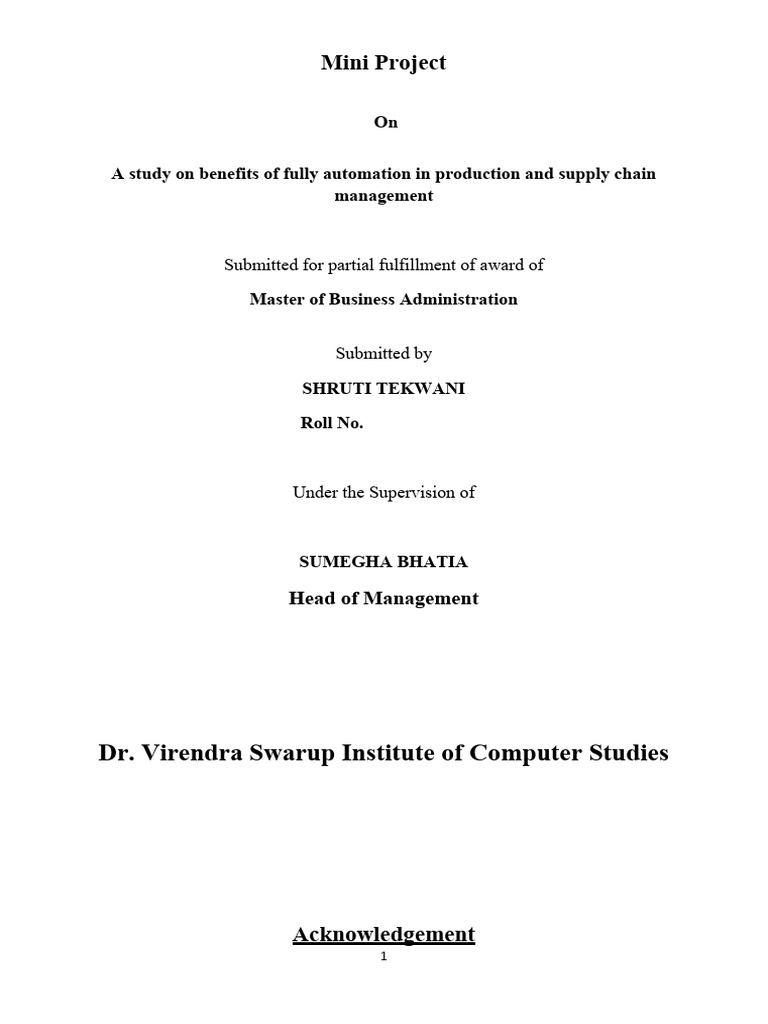 Mini Project

On

A study on benefits of fully automation in production and supply chain management

Submitted for partial fulfillment of award of

Master of Business Administration

Submitted by

SHRUTI TEKWANI

Roll No.

Under the Supervision of

SUMEGHA BHATIA

Head of Management

Dr. Virendra Swarup Institute of Computer Studies

Acknowledgement

1